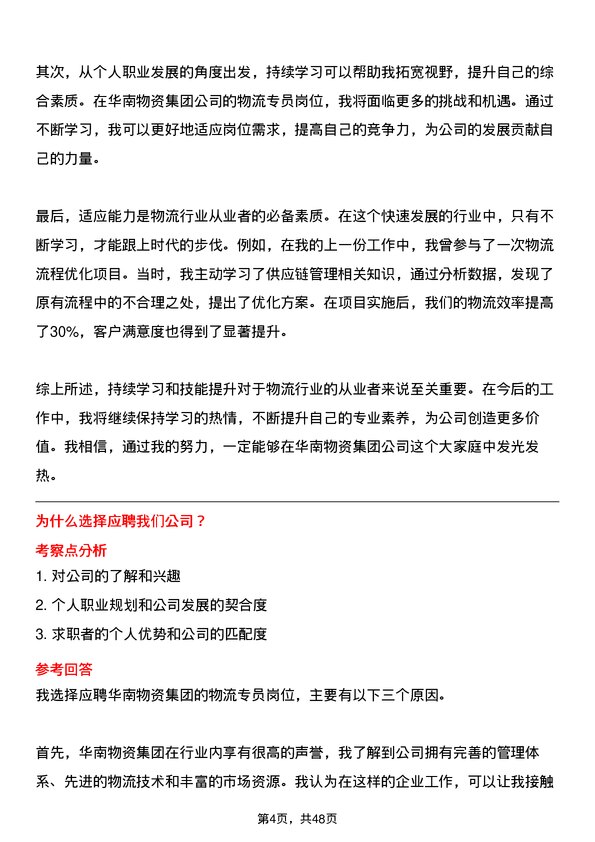 其次，从个人职业发展的角度出发，持续学习可以帮助我拓宽视野，提升自己的综合素质。在华南物资集团公司的物流专员岗位，我将面临更多的挑战和机遇。通过不断学习，我可以更好地适应岗位需求，提高自己的竞争力，为公司的发展贡献自己的力量。

最后，适应能力是物流行业从业者的必备素质。在这个快速发展的行业中，只有不断学习，才能跟上时代的步伐。例如，在我的上一份工作中，我曾参与了一次物流流程优化项目。当时，我主动学习了供应链管理相关知识，通过分析数据，发现了原有流程中的不合理之处，提出了优化方案。在项目实施后，我们的物流效率提高了30%，客户满意度也得到了显著提升。

综上所述，持续学习和技能提升对于物流行业的从业者来说至关重要。在今后的工作中，我将继续保持学习的热情，不断提升自己的专业素养，为公司创造更多价值。我相信，通过我的努力，一定能够在华南物资集团公司这个大家庭中发光发热。

为什么选择应聘我们公司？

考察点分析

1. 对公司的了解和兴趣

2. 个人职业规划和公司发展的契合度

3. 求职者的个人优势和公司的匹配度

参考回答

我选择应聘华南物资集团的物流专员岗位，主要有以下三个原因。

首先，华南物资集团在行业内享有很高的声誉，我了解到公司拥有完善的管理体系、先进的物流技术和丰富的市场资源。我认为在这样的企业工作，可以让我接触

第4页，共48页